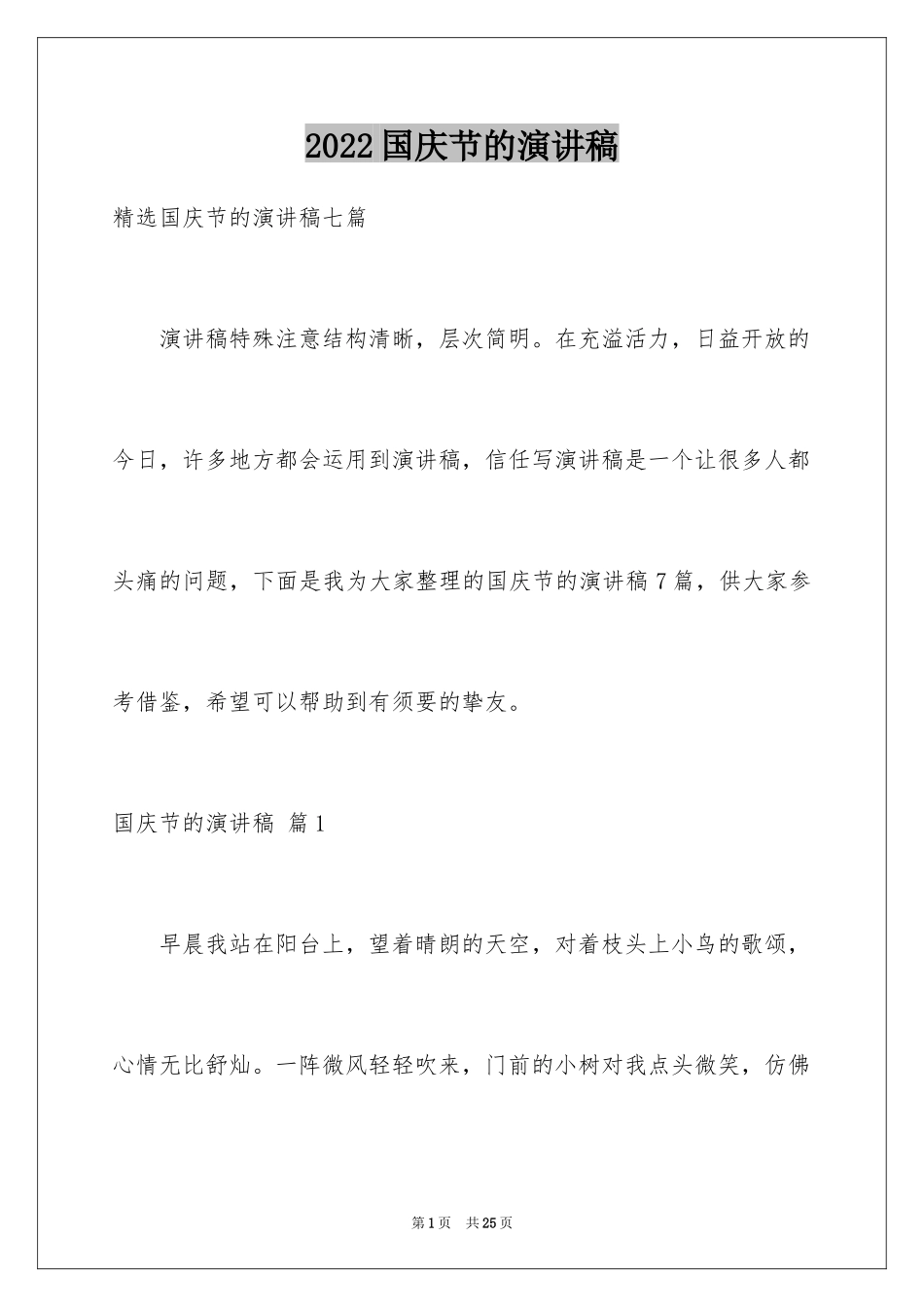 2022国庆节的演讲稿

精选国庆节的演讲稿七篇

演讲稿特殊注意结构清晰，层次简明。在充溢活力，日益开放的今日，许多地方都会运用到演讲稿，信任写演讲稿是一个让很多人都头痛的问题，下面是我为大家整理的国庆节的演讲稿7篇，供大家参考借鉴，希望可以帮助到有须要的挚友。

国庆节的演讲稿 篇1

早晨我站在阳台上，望着晴朗的天空，对着枝头上小鸟的歌颂，心情无比舒灿。一阵微风轻轻吹来，门前的小树对我点头微笑，仿佛

第1页 共25页